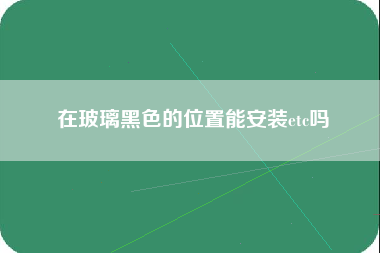 在玻璃黑色的位置能安装etc吗